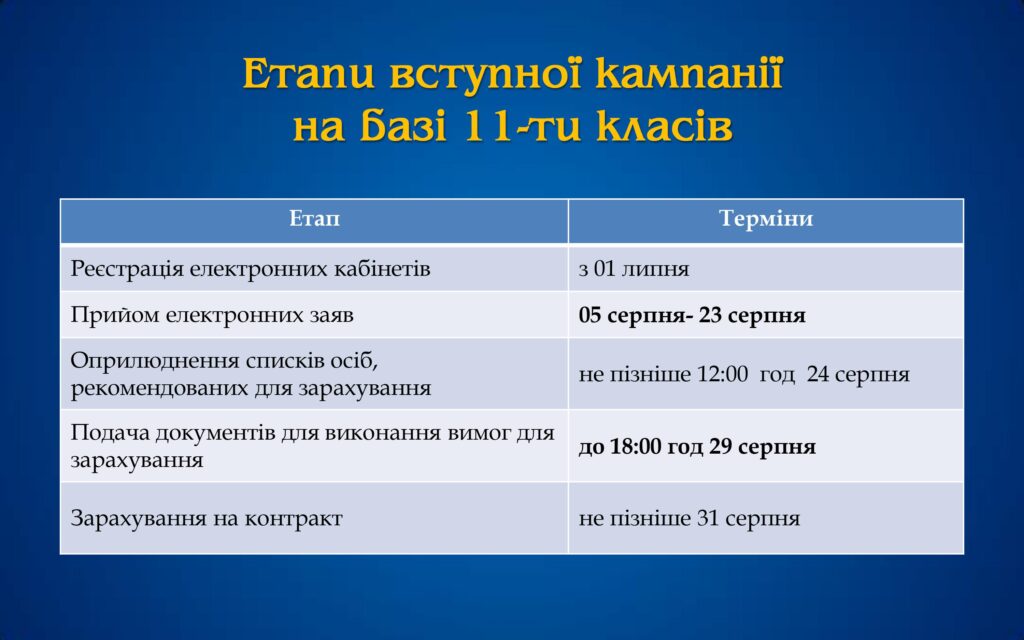 Етапи вступної кампанії на базі 11-ти класів

| Етап | Терміни |
|---|---|
| Реєстрація електронних кабінетів | з 01 липня |
| Прийом електронних заяв | **05 серпня- 23 серпня** |
| Оприлюднення списків осіб, рекомендованих для зарахування | не пізніше 12:00 год 24 серпня |
| Подача документів для виконання вимог для зарахування | **до 18:00 год 29 серпня** |
| Зарахування на контракт | не пізніше 31 серпня |